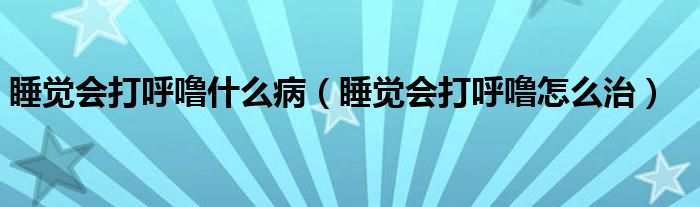 睡觉会打呼噜什么病（睡觉会打呼噜怎么治）